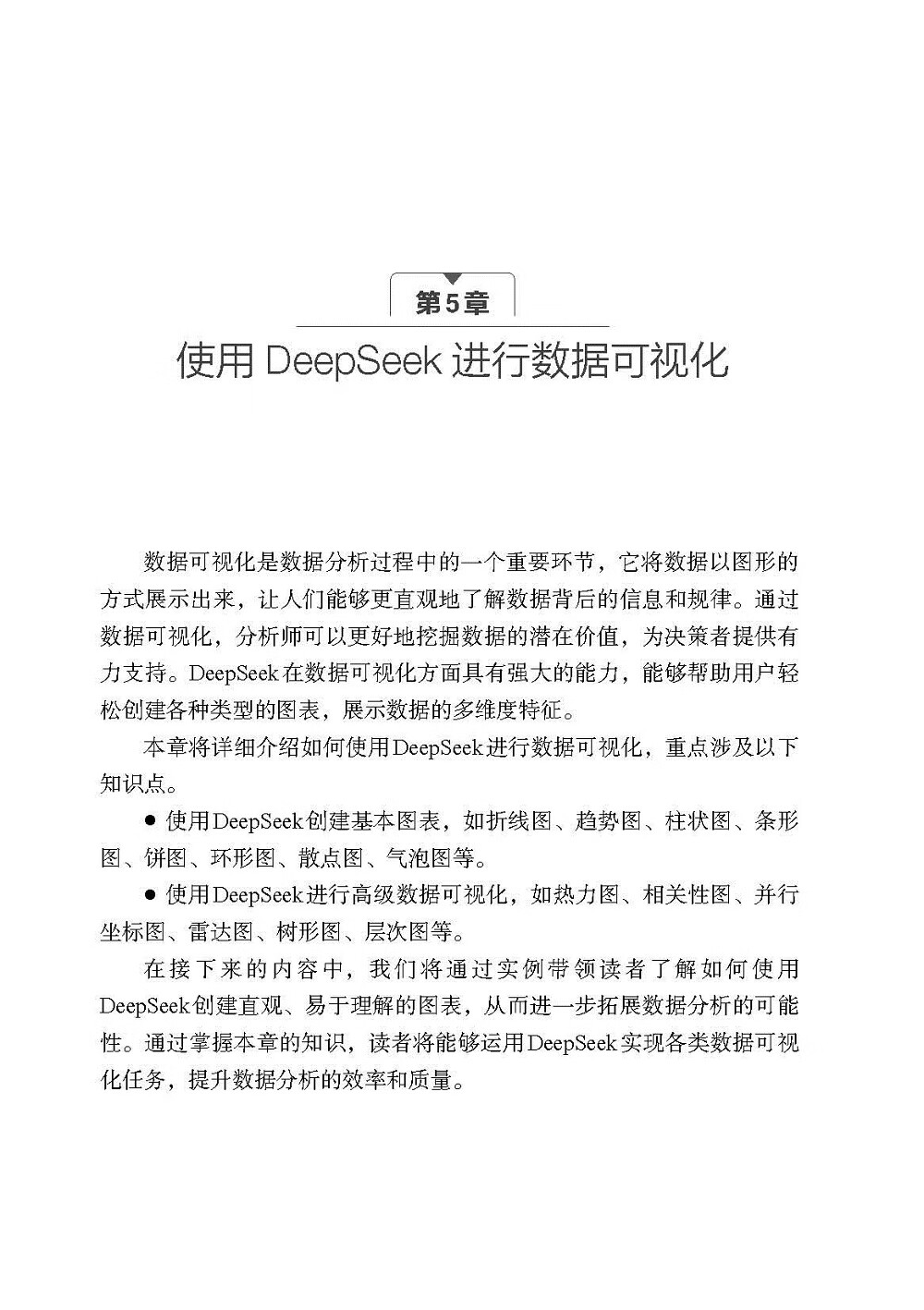 第5章

使用 DeepSeek 进行数据可视化

数据可视化是数据分析过程中的一个重要环节，它将数据以图形的方式展示出来，让人们能够更直观地了解数据背后的信息和规律。通过数据可视化，分析师可以更好地挖掘数据的潜在价值，为决策者提供有力支持。DeepSeek在数据可视化方面具有强大的能力，能够帮助用户轻松创建各种类型的图表，展示数据的多维度特征。

本章将详细介绍如何使用DeepSeek进行数据可视化，重点涉及以下知识点。

● 使用DeepSeek创建基本图表，如折线图、趋势图、柱状图、条形图、饼图、环形图、散点图、气泡图等。

● 使用DeepSeek进行高级数据可视化，如热力图、相关性图、并行坐标图、雷达图、树形图、层次图等。

在接下来的内容中，我们将通过实例带领读者了解如何使用DeepSeek创建直观、易于理解的图表，从而进一步拓展数据分析的可能性。通过掌握本章的知识，读者将能够运用DeepSeek实现各类数据可视化任务，提升数据分析的效率和质量。